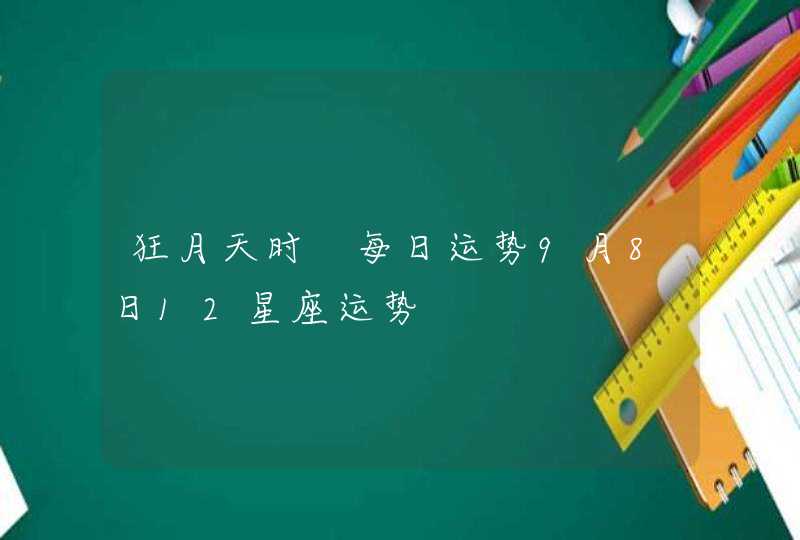 狂月天时 每日运势9月8日12星座运势